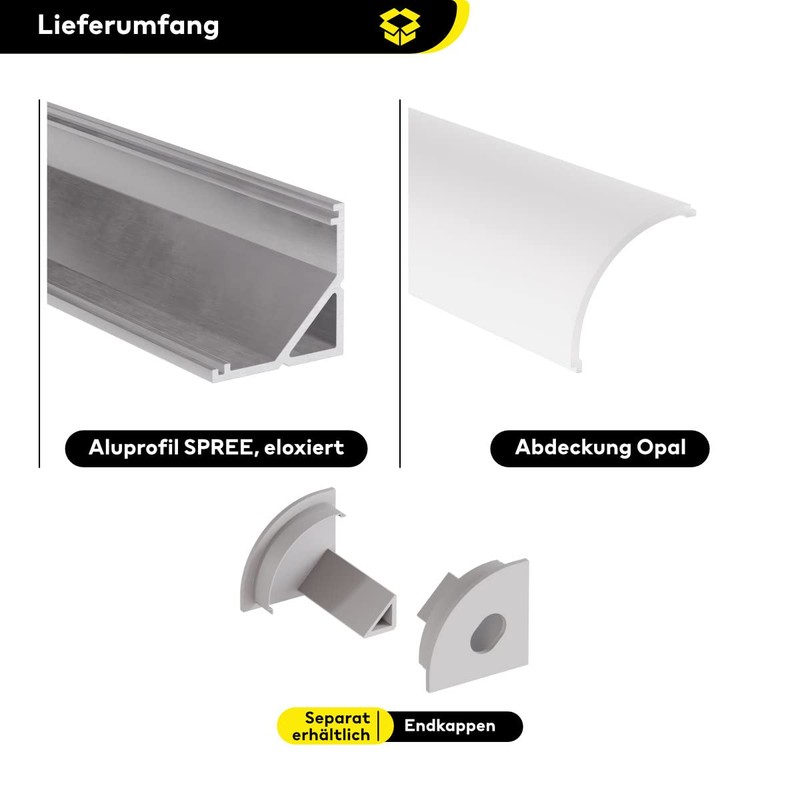 Lieferumfang

Aluprofil SPREE, eloxiert

Abdeckung Opal

Separat erhältlich

Endkappen